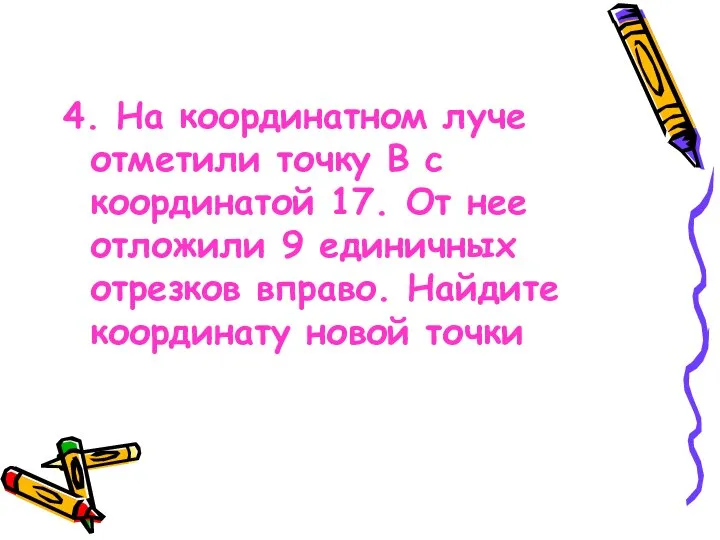 4. На координатном луче отметили точку В с координатой 17. От нее отложили 9 единичных отрезков вправо. Найдите координату новой точки